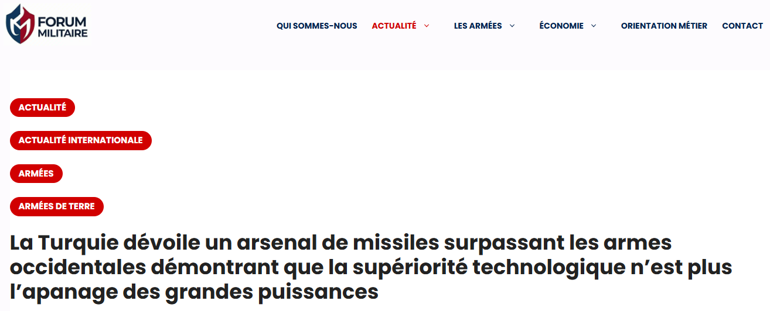 FORUM MILITAIRE

QUI SOMMES-NOUS ACTUALITÉ LES ARMÉES ÉCONOMIE ORIENTATION MÉTIER CONTACT

ACTUALITÉ

ACTUALITÉ INTERNATIONALE

ARMÉES

ARMÉES DE TERRE

La Turquie dévoile un arsenal de missiles surpassant les armes occidentales démontrant que la supériorité technologique n'est plus l'apanage des grandes puissances